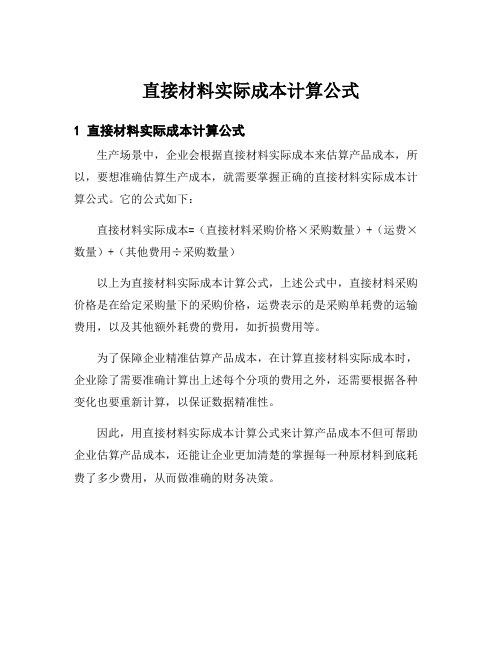 直接材料实际成本计算公式

1 直接材料实际成本计算公式

生产场景中，企业会根据直接材料实际成本来估算产品成本，所以，要想准确估算生产成本，就需要掌握正确的直接材料实际成本计算公式。它的公式如下：

直接材料实际成本=（直接材料采购价格×采购数量）+（运费×数量）+（其他费用÷采购数量）

以上为直接材料实际成本计算公式，上述公式中，直接材料采购价格是在给定采购量下的采购价格，运费表示的是采购单耗费的运输费用，以及其他额外耗费的费用，如折损费用等。

为了保障企业精准估算产品成本，在计算直接材料实际成本时，企业除了需要准确计算出上述每个分项的费用之外，还需要根据各种变化也要重新计算，以保证数据精准性。

因此，用直接材料实际成本计算公式来计算产品成本不但可帮助企业估算产品成本，还能让企业更加清楚的掌握每一种原材料到底耗费了多少费用，从而做准确的财务决策。